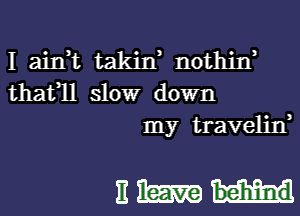 I ain’t takin’ nothin’ that’ll slow down my travelin’

I leave behind